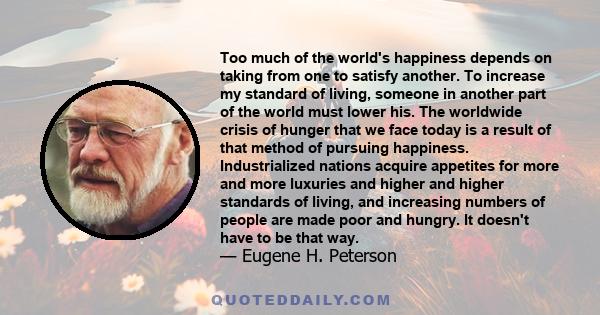 Too much of the world's happiness depends on taking from one to satisfy another. To increase my standard of living, someone in another part of the world must lower his. The worldwide crisis of hunger that we face today is a result of that method of pursuing happiness. Industrialized nations acquire appetites for more and more luxuries and higher and higher standards of living, and increasing numbers of people are made poor and hungry. It doesn't have to be that way.
— Eugene H. Peterson

QUOTEDDAILY.COM